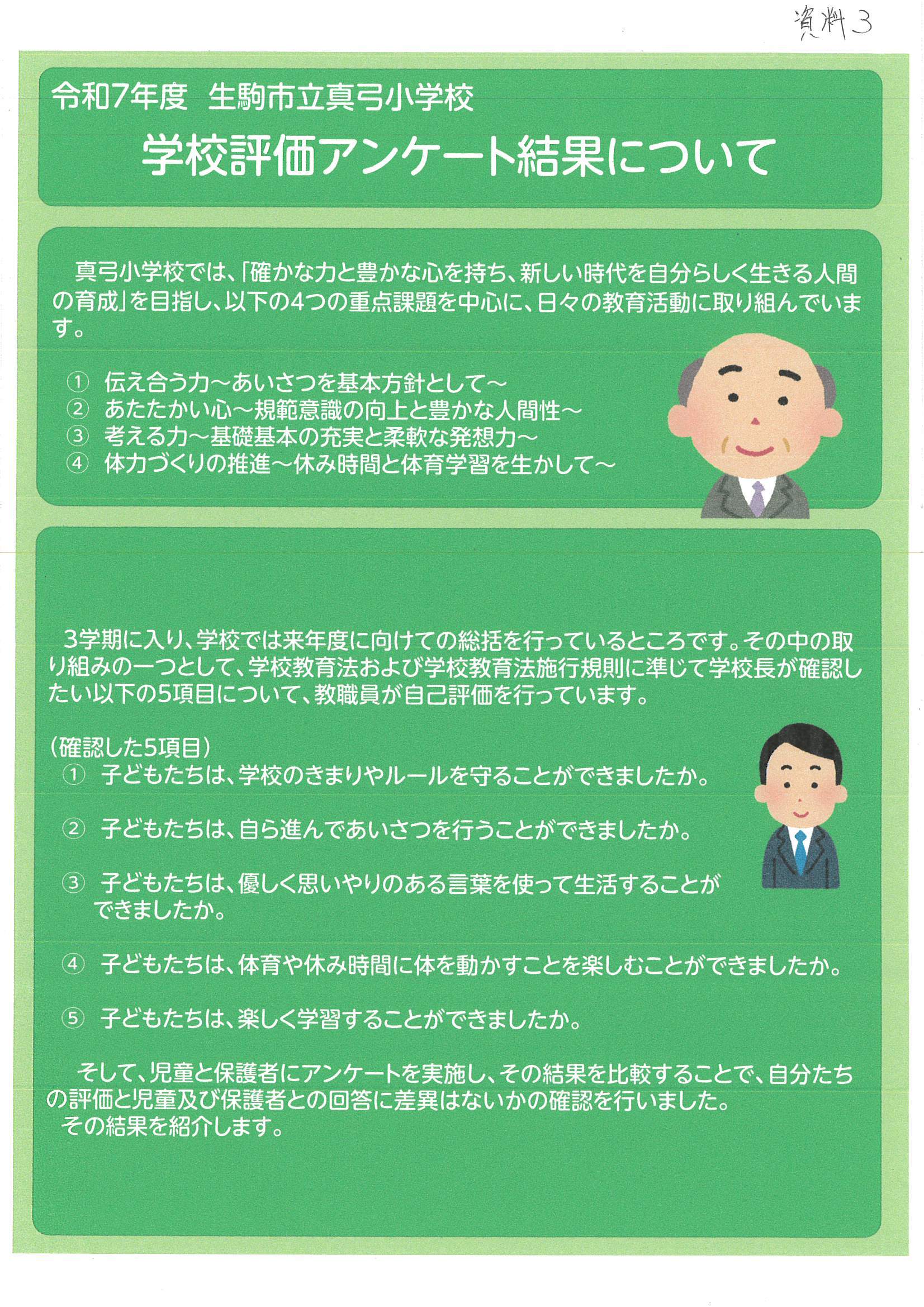 資料3

令和7年度 生駒市立真弓小学校

学校評価アンケート結果について

真弓小学校では、「確かな力と豊かな心を持ち、新しい時代を自分らしく生きる人間の育成」を目指し、以下の4つの重点課題を中心に、日々の教育活動に取り組んでいます。

① 伝え合う力～あいさつを基本方針として～
② あたたかい心～規範意識の向上と豊かな人間性～
③ 考える力～基礎基本の充実と柔軟な発想力～
④ 体力づくりの推進～休み時間と体育学習を生かして～

3学期に入り、学校では来年度に向けての総括を行っているところです。その中の取り組みの一つとして、学校教育法および学校教育法施行規則に準じて学校長が確認したい以下の5項目について、教職員が自己評価を行っています。

(確認した5項目)
① 子どもたちは、学校のきまりやルールを守ることができましたか。

② 子どもたちは、自ら進んであいさつを行うことができましたか。

③ 子どもたちは、優しく思いやりのある言葉を使って生活することができましたか。

④ 子どもたちは、体育や休み時間に体を動かすことを楽しむことができましたか。

⑤ 子どもたちは、楽しく学習することができましたか。

そして、児童と保護者にアンケートを実施し、その結果を比較することで、自分たちの評価と児童及び保護者との回答に差異はないかの確認を行いました。
その結果を紹介します。